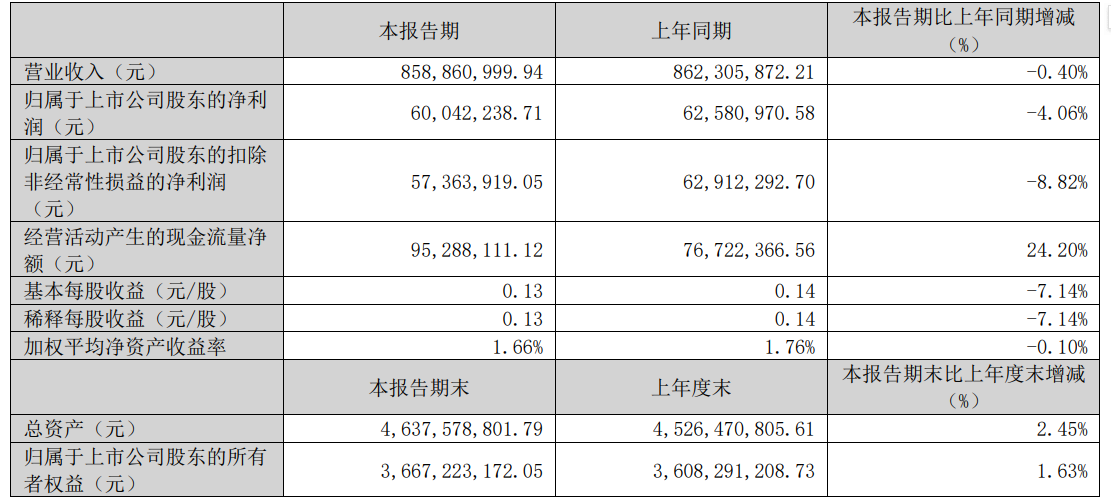 |  | 本报告期 | 上年同期 | 本报告期比上年同期增减（%） |
|---|---|---|---|
| 营业收入（元） | 858,860,999.94 | 862,305,872.21 | -0.40% |
| 归属于上市公司股东的净利润（元） | 60,042,238.71 | 62,580,970.58 | -4.06% |
| 归属于上市公司股东的扣除非经常性损益的净利润（元） | 57,363,919.05 | 62,912,292.70 | -8.82% |
| 经营活动产生的现金流量净额（元） | 95,288,111.12 | 76,722,366.56 | 24.20% |
| 基本每股收益（元/股） | 0.13 | 0.14 | -7.14% |
| 稀释每股收益（元/股） | 0.13 | 0.14 | -7.14% |
| 加权平均净资产收益率 | 1.66% | 1.76% | -0.10% |
|  | 本报告期末 | 上年度末 | 本报告期末比上年度末增减（%） |
| 总资产（元） | 4,637,578,801.79 | 4,526,470,805.61 | 2.45% |
| 归属于上市公司股东的所有者权益（元） | 3,667,223,172.05 | 3,608,291,208.73 | 1.63% |